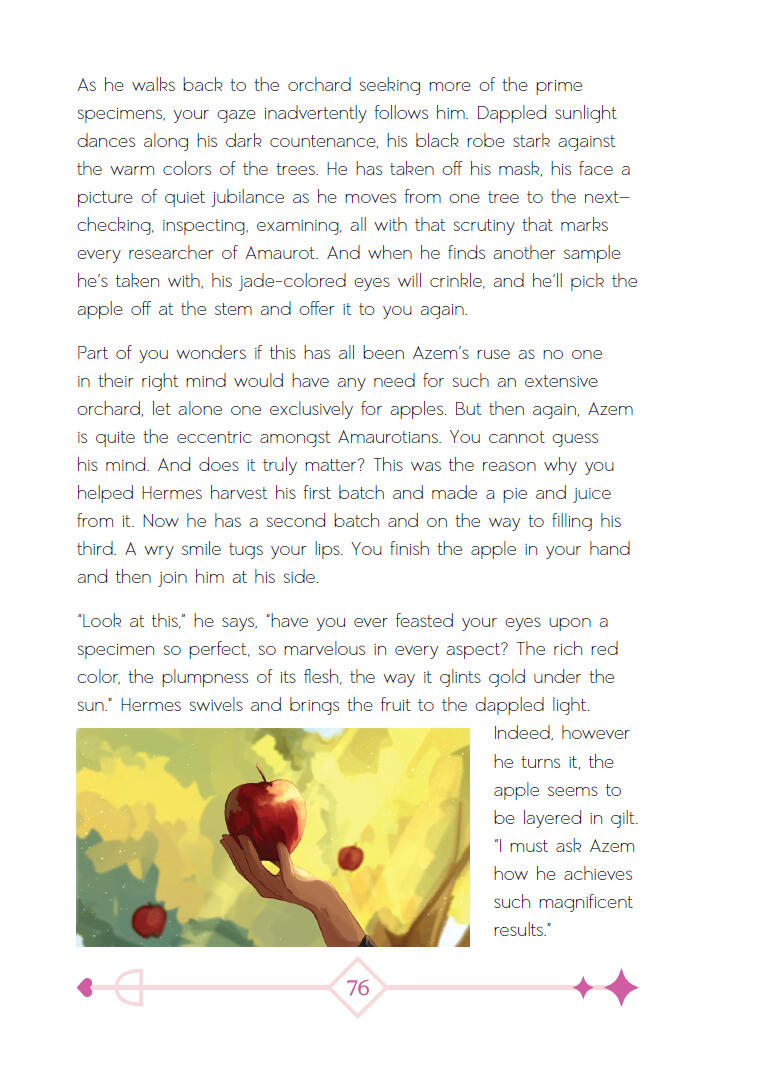 As he walks back to the orchard seeking more of the prime specimens, your gaze inadvertently follows him. Dappled sunlight dances along his dark countenance, his black robe stark against the warm colors of the trees. He has taken off his mask, his face a picture of quiet jubilance as he moves from one tree to the next—checking, inspecting, examining, all with that scrutiny that marks every researcher of Amaurot. And when he finds another sample he's taken with, his jade-colored eyes will crinkle, and he'll pick the apple off at the stem and offer it to you again.

Part of you wonders if this has all been Azem's ruse as no one in their right mind would have any need for such an extensive orchard, let alone one exclusively for apples. But then again, Azem is quite the eccentric amongst Amaurotians. You cannot guess his mind. And does it truly matter? This was the reason why you helped Hermes harvest his first batch and made a pie and juice from it. Now he has a second batch and on the way to filling his third. A wry smile tugs your lips. You finish the apple in your hand and then join him at his side.

"Look at this," he says, "have you ever feasted your eyes upon a specimen so perfect, so marvelous in every aspect? The rich red color, the plumpness of its flesh, the way it glints gold under the sun." Hermes swivels and brings the fruit to the dappled light.

Indeed, however he turns it, the apple seems to be layered in gilt. "I must ask Azem how he achieves such magnificent results."

76